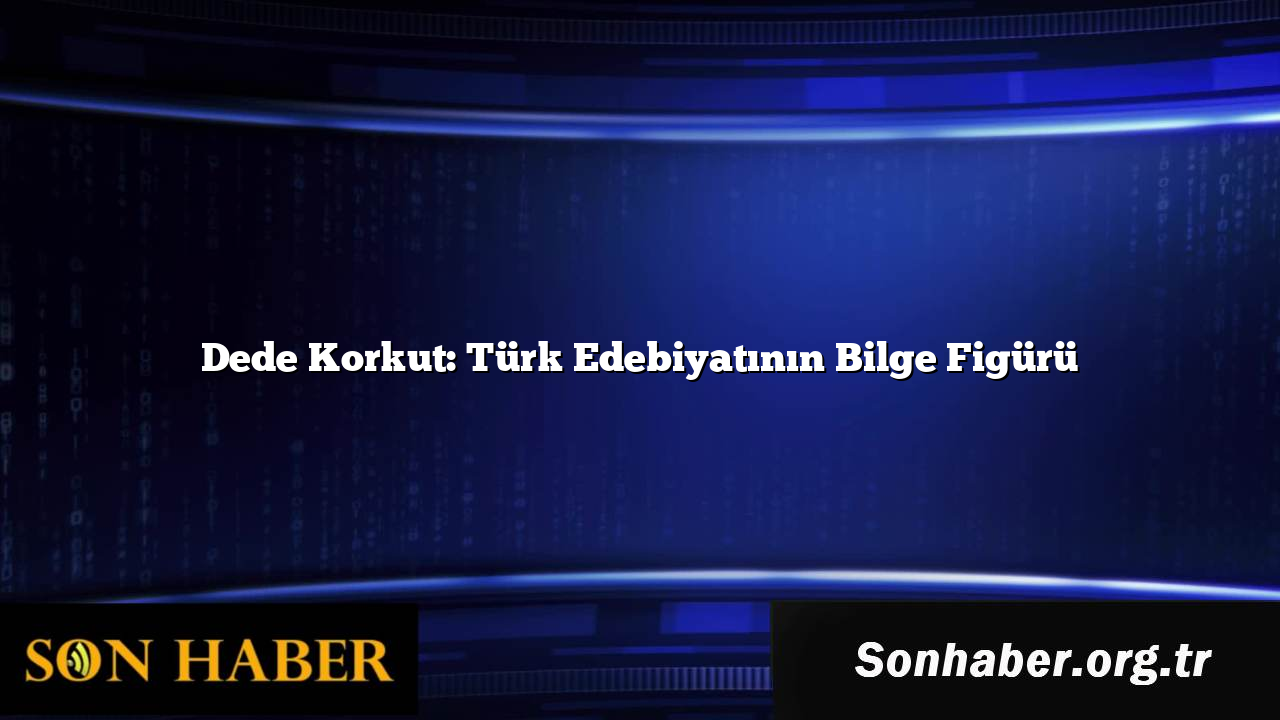 Dede Korkut: Türk Edebiyatının Bilge Figürü

SON HABER

Sonhaber.org.tr